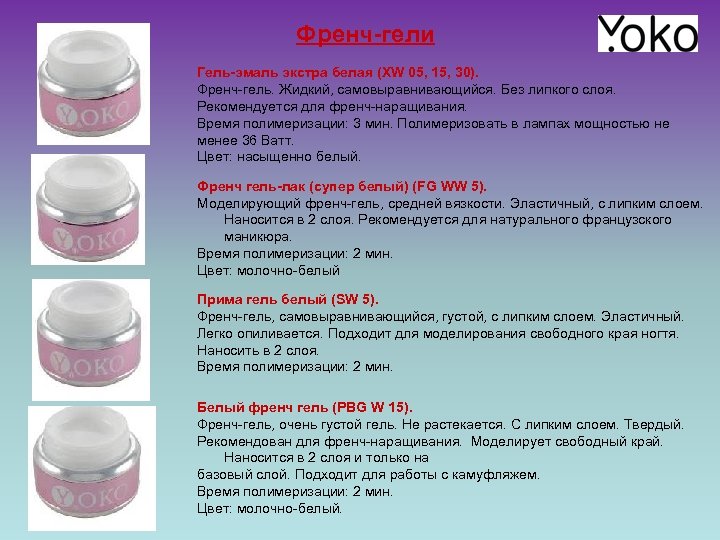 Френч-гели

YOKO

YOKO

YOKO

YOKO

YOKO

Гель-эмаль экстра белая (XW 05, 15, 30).
Френч-гель. Жидкий, самовыравнивающийся. Без липкого слоя. Рекомендуется для френч-наращивания.
Время полимеризации: 3 мин. Полимеризовать в лампах мощностью не менее 36 Ватт.
Цвет: насыщенно белый.

Френч гель-лак (супер белый) (FG WW 5).
Моделирующий френч-гель, средней вязкости. Эластичный, с липким слоем. Наносится в 2 слоя. Рекомендуется для натурального французского маникюра.
Время полимеризации: 2 мин.
Цвет: молочно-белый

Прима гель белый (SW 5).
Френч-гель, самовыравнивающийся, густой, с липким слоем. Эластичный. Легко опиливается. Подходит для моделирования свободного края ногтя. Наносить в 2 слоя.
Время полимеризации: 2 мин.

Белый френч гель (PBG W 15).
Френч-гель, очень густой гель. Не растекается. С липким слоем. Твердый. Рекомендован для френч-наращивания. Моделирует свободный край. Наносится в 2 слоя и только на базовый слой. Подходит для работы с камуфляжем.
Время полимеризации: 2 мин.
Цвет: молочно-белый.